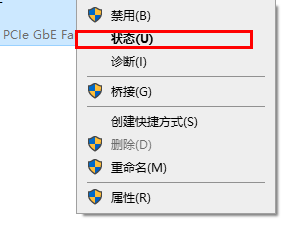 PCIe GbE Fa

禁用(B)

状态(U)

诊断(I)

桥接(G)

创建快捷方式(S)

删除(D)

重命名(M)

属性(R)